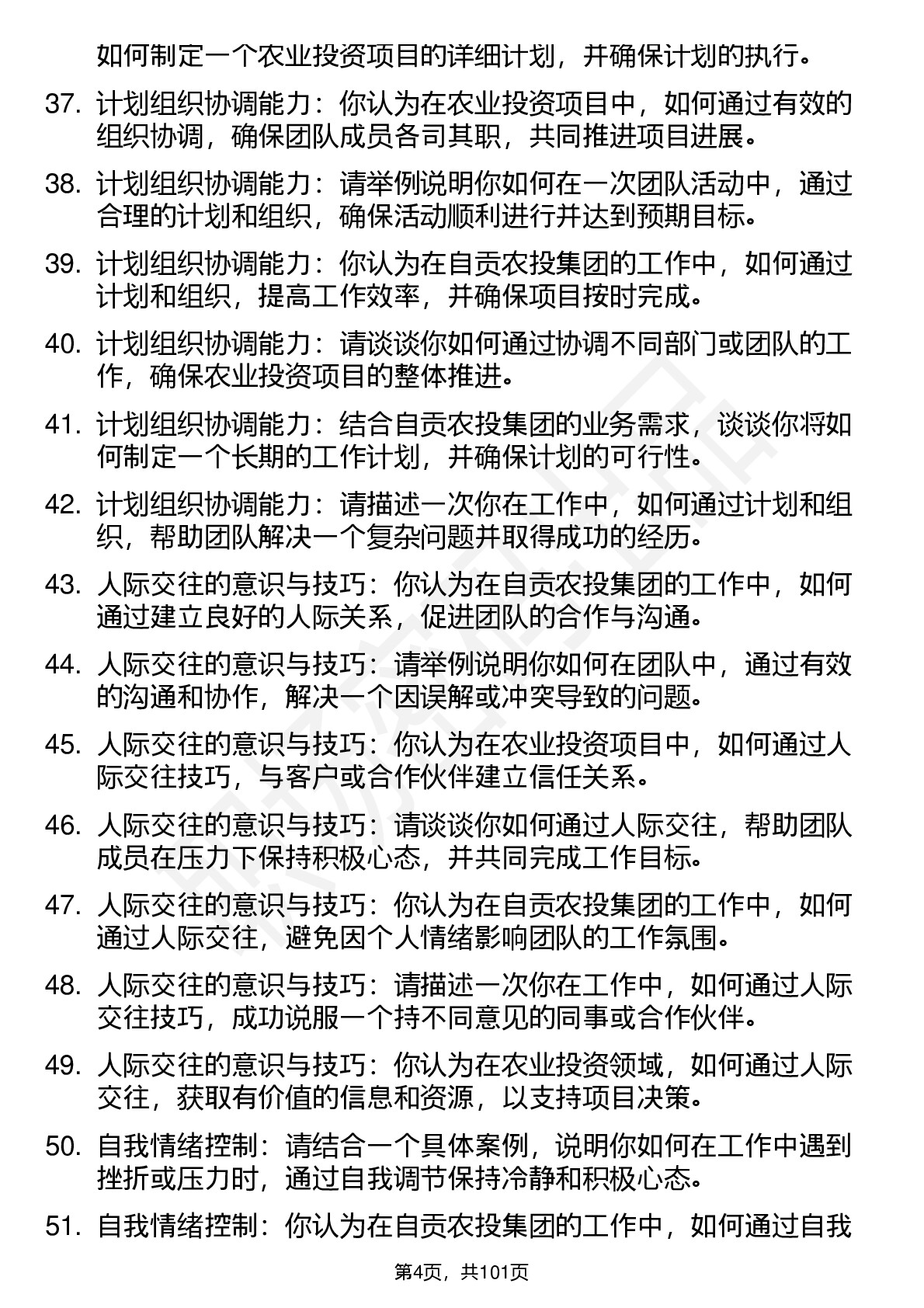 如何制定一个农业投资项目的详细计划，并确保计划的执行。

37. 计划组织协调能力：你认为在农业投资项目中，如何通过有效的组织协调，确保团队成员各司其职，共同推进项目进展。

38. 计划组织协调能力：请举例说明你如何在一次团队活动中，通过合理的计划和组织，确保活动顺利进行并达到预期目标。

39. 计划组织协调能力：你认为在自贡农投集团的工作中，如何通过计划和组织，提高工作效率，并确保项目按时完成。

40. 计划组织协调能力：请谈谈你如何通过协调不同部门或团队的工作，确保农业投资项目的整体推进。

41. 计划组织协调能力：结合自贡农投集团的业务需求，谈谈你将如何制定一个长期的工作计划，并确保计划的可行性。

42. 计划组织协调能力：请描述一次你在工作中，如何通过计划和组织，帮助团队解决一个复杂问题并取得成功的经历。

43. 人际交往的意识与技巧：你认为在自贡农投集团的工作中，如何通过建立良好的人际关系，促进团队的合作与沟通。

44. 人际交往的意识与技巧：请举例说明你如何在团队中，通过有效的沟通和协作，解决一个因误解或冲突导致的问题。

45. 人际交往的意识与技巧：你认为在农业投资项目中，如何通过人际交往技巧，与客户或合作伙伴建立信任关系。

46. 人际交往的意识与技巧：请谈谈你如何通过人际交往，帮助团队成员在压力下保持积极心态，并共同完成工作目标。

47. 人际交往的意识与技巧：你认为在自贡农投集团的工作中，如何通过人际交往，避免因个人情绪影响团队的工作氛围。

48. 人际交往的意识与技巧：请描述一次你在工作中，如何通过人际交往技巧，成功说服一个持不同意见的同事或合作伙伴。

49. 人际交往的意识与技巧：你认为在农业投资领域，如何通过人际交往，获取有价值的信息和资源，以支持项目决策。

50. 自我情绪控制：请结合一个具体案例，说明你如何在工作中遇到挫折或压力时，通过自我调节保持冷静和积极心态。

51. 自我情绪控制：你认为在自贡农投集团的工作中，如何通过自我

第4页，共101页